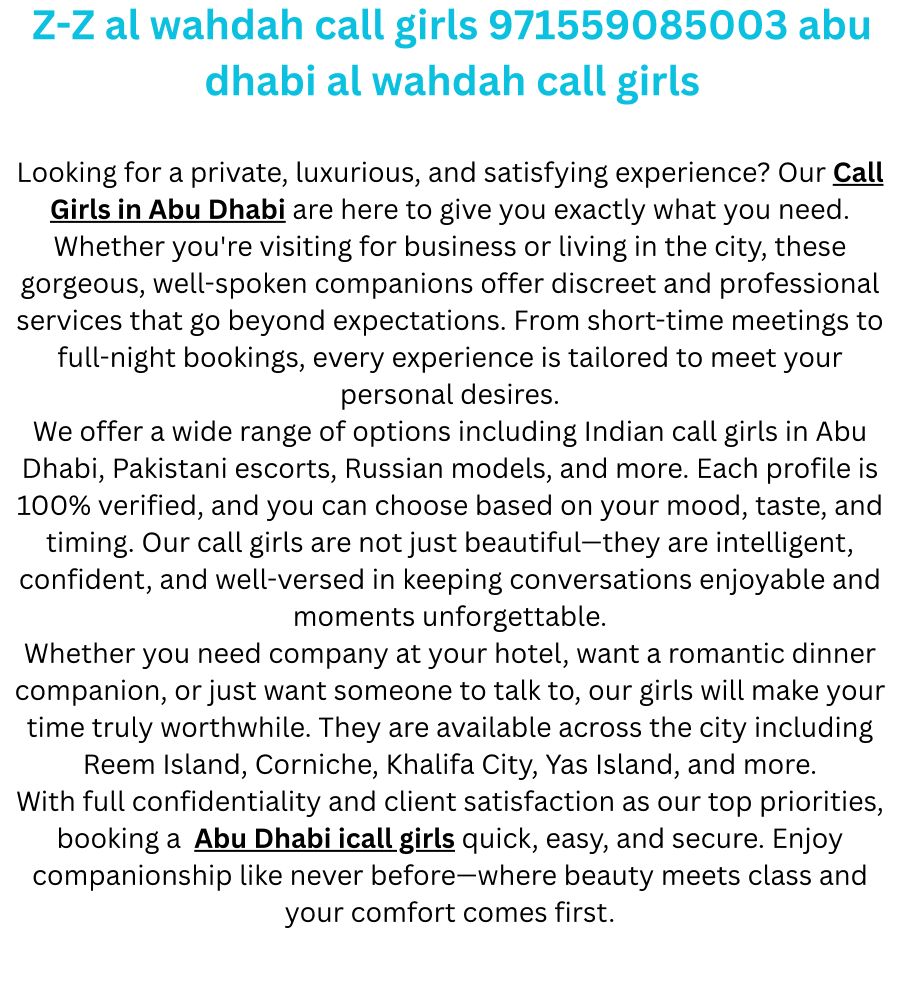 Z-Z al wahdah call girls 971559085003 abu dhabi al wahdah call girls

Looking for a private, luxurious, and satisfying experience? Our Call Girls in Abu Dhabi are here to give you exactly what you need. Whether you're visiting for business or living in the city, these gorgeous, well-spoken companions offer discreet and professional services that go beyond expectations. From short-time meetings to full-night bookings, every experience is tailored to meet your personal desires.

We offer a wide range of options including Indian call girls in Abu Dhabi, Pakistani escorts, Russian models, and more. Each profile is 100% verified, and you can choose based on your mood, taste, and timing. Our call girls are not just beautiful—they are intelligent, confident, and well-versed in keeping conversations enjoyable and moments unforgettable.

Whether you need company at your hotel, want a romantic dinner companion, or just want someone to talk to, our girls will make your time truly worthwhile. They are available across the city including Reem Island, Corniche, Khalifa City, Yas Island, and more.

With full confidentiality and client satisfaction as our top priorities, booking a Abu Dhabi icall girls quick, easy, and secure. Enjoy companionship like never before—where beauty meets class and your comfort comes first.